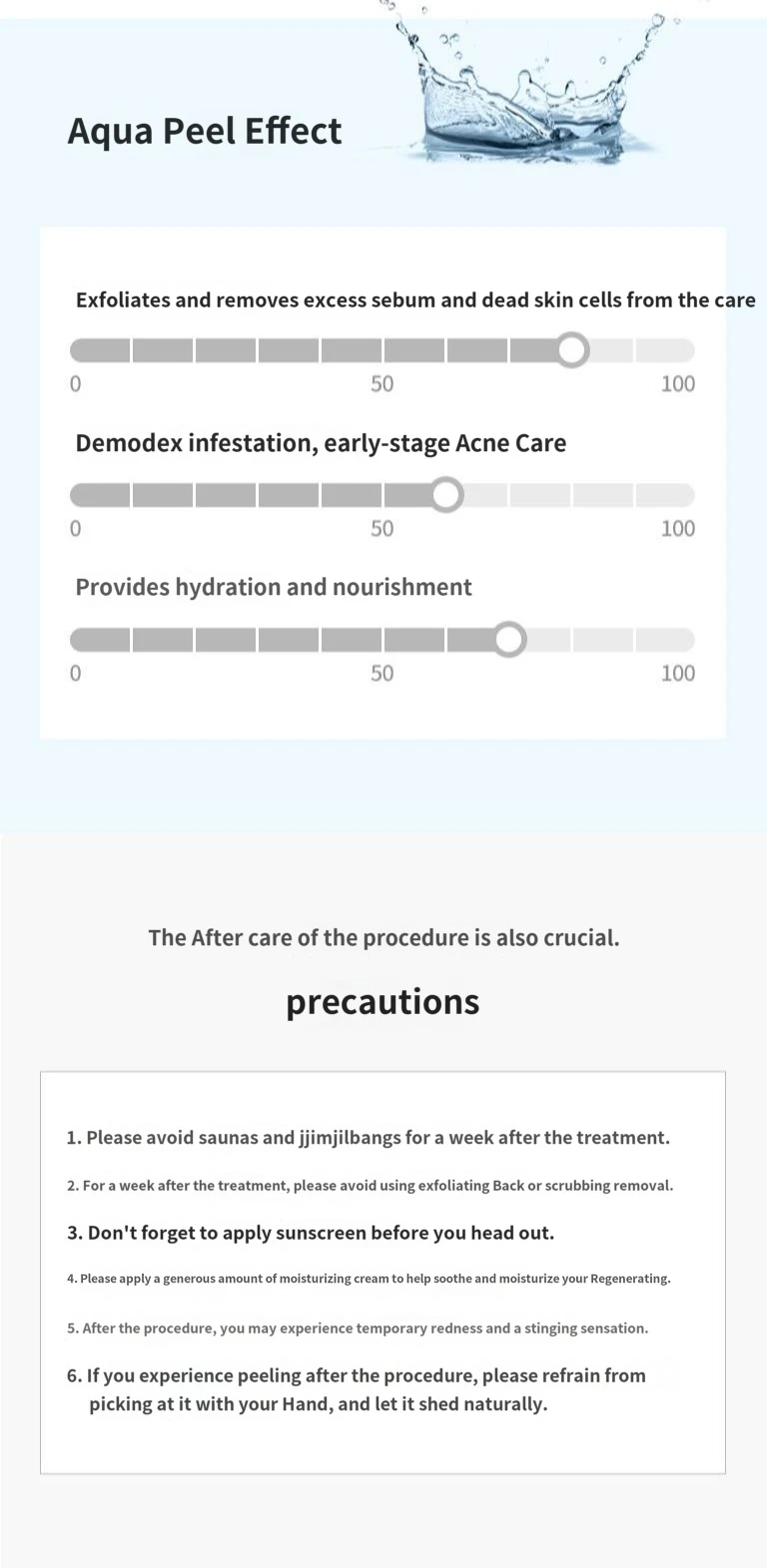 Aqua Peel Effect

Exfoliates and removes excess sebum and dead skin cells from the care

0 50 100

Demodex infestation, early-stage Acne Care

0 50 100

Provides hydration and nourishment

0 50 100

The After care of the procedure is also crucial.

precautions

1. Please avoid saunas and jjimjilbangs for a week after the treatment.

2. For a week after the treatment, please avoid using exfoliating Back or scrubbing removal.

3. Don't forget to apply sunscreen before you head out.

4. Please apply a generous amount of moisturizing cream to help soothe and moisturize your Regenerating.

5. After the procedure, you may experience temporary redness and a stinging sensation.

6. If you experience peeling after the procedure, please refrain from picking at it with your Hand, and let it shed naturally.